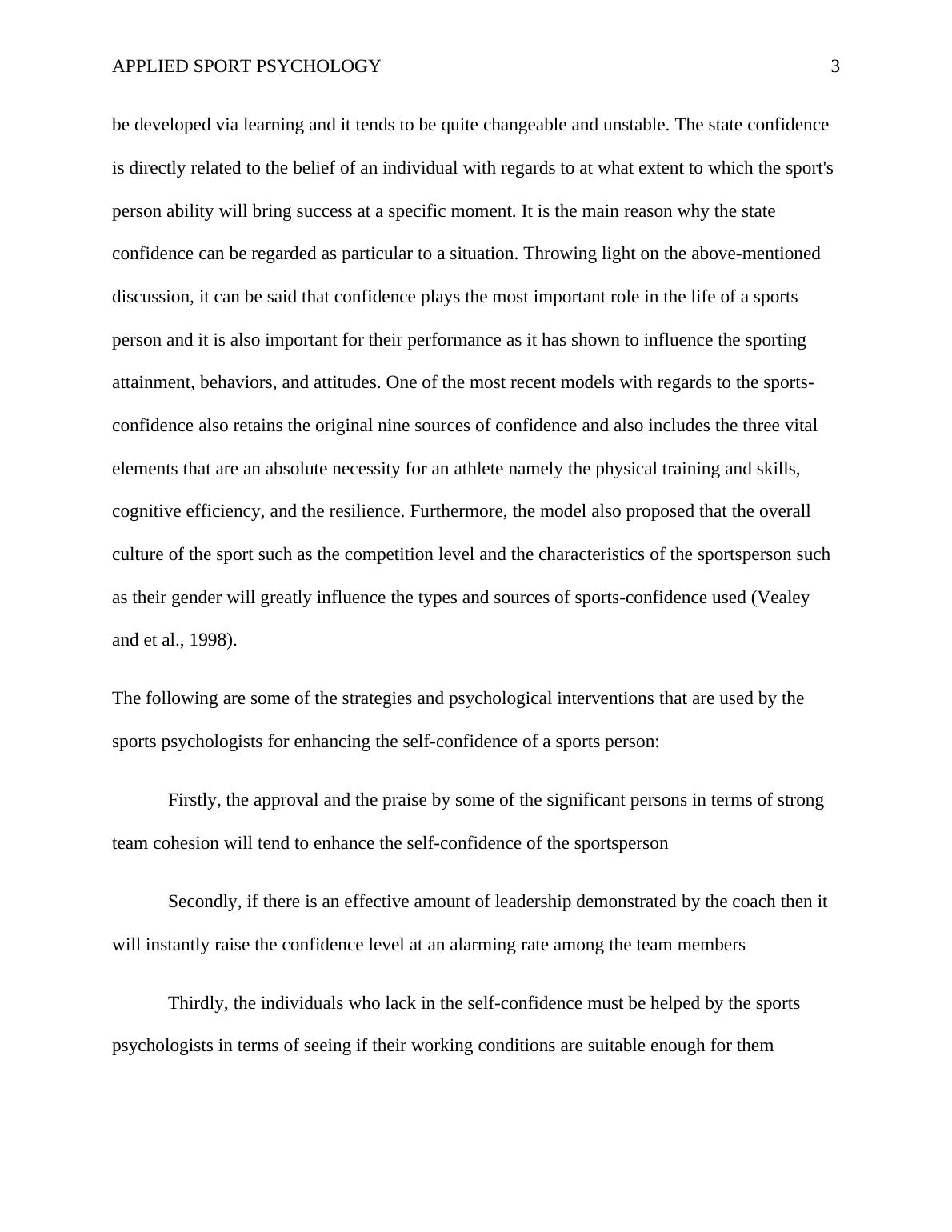 APPLIED SPORT PSYCHOLOGY 3

be developed via learning and it tends to be quite changeable and unstable. The state confidence is directly related to the belief of an individual with regards to at what extent to which the sport's person ability will bring success at a specific moment. It is the main reason why the state confidence can be regarded as particular to a situation. Throwing light on the above-mentioned discussion, it can be said that confidence plays the most important role in the life of a sports person and it is also important for their performance as it has shown to influence the sporting attainment, behaviors, and attitudes. One of the most recent models with regards to the sports-confidence also retains the original nine sources of confidence and also includes the three vital elements that are an absolute necessity for an athlete namely the physical training and skills, cognitive efficiency, and the resilience. Furthermore, the model also proposed that the overall culture of the sport such as the competition level and the characteristics of the sportsperson such as their gender will greatly influence the types and sources of sports-confidence used (Vealey and et al., 1998).

The following are some of the strategies and psychological interventions that are used by the sports psychologists for enhancing the self-confidence of a sports person:

Firstly, the approval and the praise by some of the significant persons in terms of strong team cohesion will tend to enhance the self-confidence of the sportsperson

Secondly, if there is an effective amount of leadership demonstrated by the coach then it will instantly raise the confidence level at an alarming rate among the team members

Thirdly, the individuals who lack in the self-confidence must be helped by the sports psychologists in terms of seeing if their working conditions are suitable enough for them